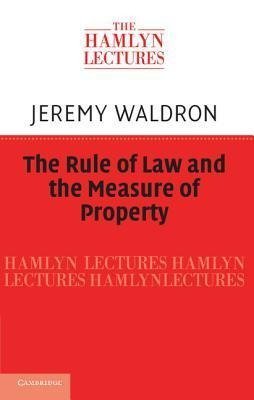 THE
HAMLYN
LECTURES

JEREMY WALDRON

The Rule of Law and the Measure of Property

HAMLYN LECTURES HAMLYN
LECTURES HAMLYNLECTURES

CAMBRIDGE